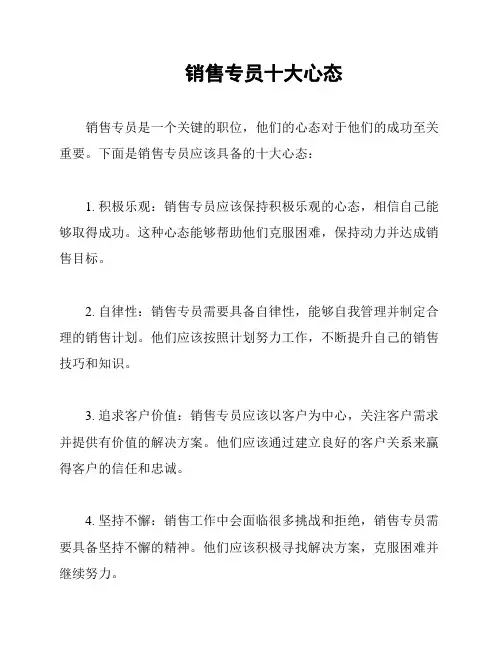 销售专员十大心态

销售专员是一个关键的职位，他们的心态对于他们的成功至关重要。下面是销售专员应该具备的十大心态：

1. 积极乐观：销售专员应该保持积极乐观的心态，相信自己能够取得成功。这种心态能够帮助他们克服困难，保持动力并达成销售目标。

2. 自律性：销售专员需要具备自律性，能够自我管理并制定合理的销售计划。他们应该按照计划努力工作，不断提升自己的销售技巧和知识。

3. 追求客户价值：销售专员应该以客户为中心，关注客户需求并提供有价值的解决方案。他们应该通过建立良好的客户关系来赢得客户的信任和忠诚。

4. 坚持不懈：销售工作中会面临很多挑战和拒绝，销售专员需要具备坚持不懈的精神。他们应该积极寻找解决方案，克服困难并继续努力。